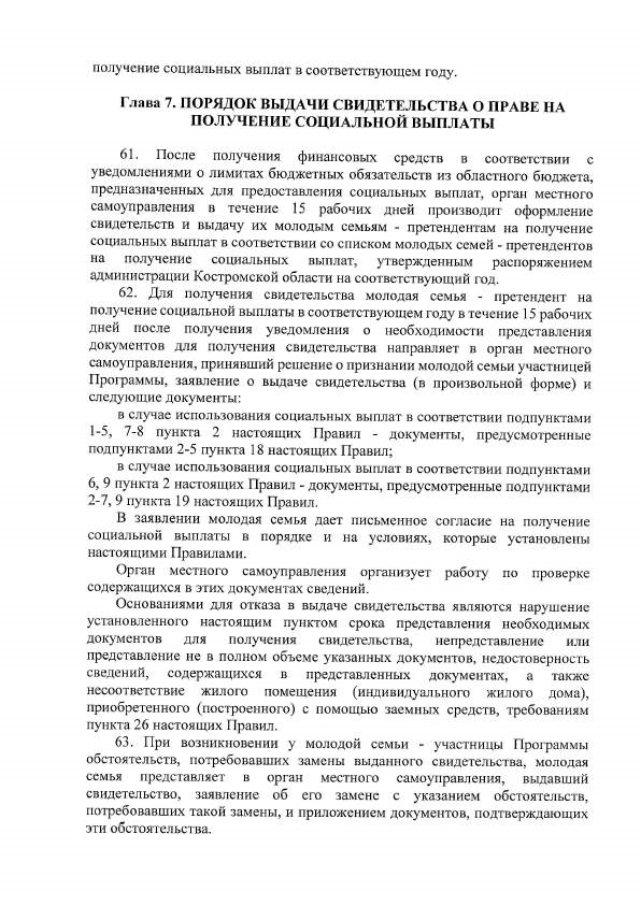 получение социальных выплат в соответствующем году.

Глава 7. ПОРЯДОК ВЫДАЧИ СВИДЕТЕЛЬСТВА О ПРАВЕ НА ПОЛУЧЕНИЕ СОЦИАЛЬНОЙ ВЫПЛАТЫ

61. После получения финансовых средств в соответствии с уведомлениями о лимитах бюджетных обязательств из областного бюджета, предназначенных для предоставления социальных выплат, орган местного самоуправления в течение 15 рабочих дней производит оформление свидетельств и выдачу их молодым семьям - претендентам на получение социальных выплат в соответствии со списком молодых семей - претендентов на получение социальных выплат, утвержденным распоряжением администрации Костромской области на соответствующий год.

62. Для получения свидетельства молодая семья - претендент на получение социальной выплаты в соответствующем году в течение 15 рабочих дней после получения уведомления о необходимости представления документов для получения свидетельства направляет в орган местного самоуправления, принявший решение о признании молодой семьи участницей Программы, заявление о выдаче свидетельства (в произвольной форме) и следующие документы:

в случае использования социальных выплат в соответствии подпунктами 1-5, 7-8 пункта 2 настоящих Правил - документы, предусмотренные подпунктами 2-5 пункта 18 настоящих Правил;

в случае использования социальных выплат в соответствии подпунктами 6, 9 пункта 2 настоящих Правил - документы, предусмотренные подпунктами 2-7, 9 пункта 19 настоящих Правил.

В заявлении молодая семья дает письменное согласие на получение социальной выплаты в порядке и на условиях, которые установлены настоящими Правилами.

Орган местного самоуправления организует работу по проверке содержащихся в этих документах сведений.

Основаниями для отказа в выдаче свидетельства являются нарушение установленного настоящим пунктом срока представления необходимых документов для получения свидетельства, непредставление или представление не в полном объеме указанных документов, недостоверность сведений, содержащихся в представленных документах, а также несоответствие жилого помещения (индивидуального жилого дома), приобретенного (построенного) с помощью заемных средств, требованиям пункта 26 настоящих Правил.

63. При возникновении у молодой семьи - участницы Программы обстоятельств, потребовавших замены выданного свидетельства, молодая семья представляет в орган местного самоуправления, выдавший свидетельство, заявление об его замене с указанием обстоятельств, потребовавших такой замены, и приложением документов, подтверждающих эти обстоятельства.